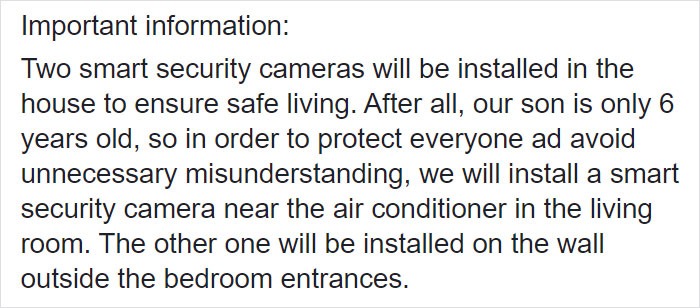 Important information:
Two smart security cameras will be installed in the house to ensure safe living. After all, our son is only 6 years old, so in order to protect everyone ad avoid unnecessary misunderstanding, we will install a smart security camera near the air conditioner in the living room. The other one will be installed on the wall outside the bedroom entrances.